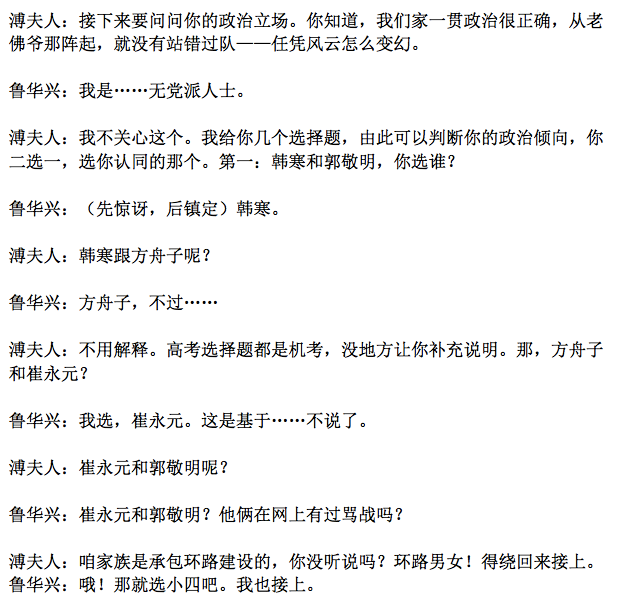 溥夫人：接下来要问问你的政治立场。你知道，我们家一贯政治很正确，从老佛爷那阵起，就没有站错过队——任凭风云怎么变幻。

鲁华兴：我是……无党派人士。

溥夫人：我不关心这个。我给你几个选择题，由此可以判断你的政治倾向，你二选一，选你认同的那个。第一：韩寒和郭敬明，你选谁？

鲁华兴：（先惊讶，后镇定）韩寒。

溥夫人：韩寒跟方舟子呢？

鲁华兴：方舟子，不过……

溥夫人：不用解释。高考选择题都是机考，没地方让你补充说明。那，方舟子和崔永元？

鲁华兴：我选，崔永元。这是基于……不说了。

溥夫人：崔永元和郭敬明呢？

鲁华兴：崔永元和郭敬明？他俩在网上有过骂战吗？

溥夫人：咱家族是承包环路建设的，你没听说吗？环路男女！得绕回来接上。
鲁华兴：哦！那就选小四吧。我也接上。